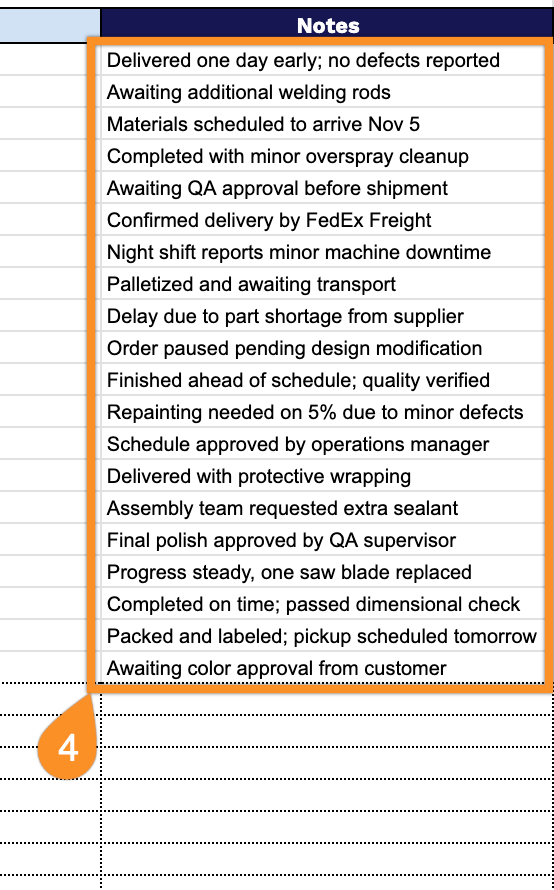 | Notes |
|---|
| Delivered one day early; no defects reported |
| Awaiting additional welding rods |
| Materials scheduled to arrive Nov 5 |
| Completed with minor overspray cleanup |
| Awaiting QA approval before shipment |
| Confirmed delivery by FedEx Freight |
| Night shift reports minor machine downtime |
| Palletized and awaiting transport |
| Delay due to part shortage from supplier |
| Order paused pending design modification |
| Finished ahead of schedule; quality verified |
| Repainting needed on 5% due to minor defects |
| Schedule approved by operations manager |
| Delivered with protective wrapping |
| Assembly team requested extra sealant |
| Final polish approved by QA supervisor |
| Progress steady, one saw blade replaced |
| Completed on time; passed dimensional check |
| Packed and labeled; pickup scheduled tomorrow |
| Awaiting color approval from customer |

4